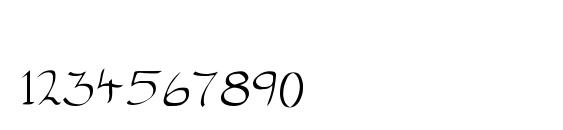 1234567890